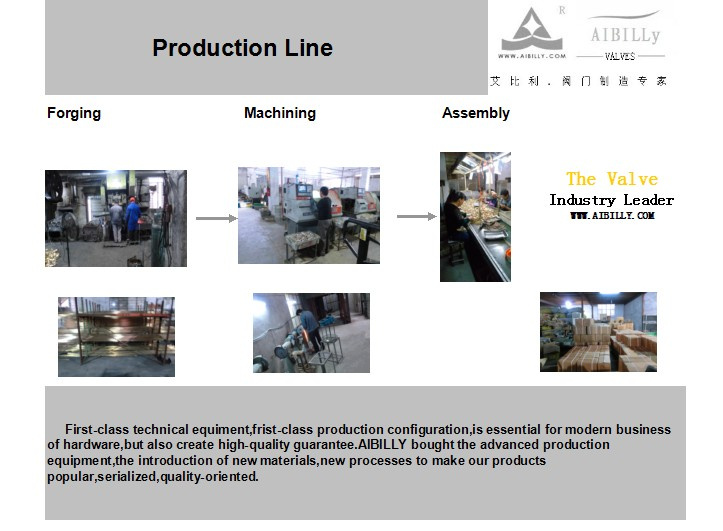 Production Line

R
WWW.AIBILLY.COM
AIBILLy
VALVES
艾比利，阀门制造专家

Forging

Machining

Assembly

The Valve
Industry Leader
WWW.AIBILLY.COM

First-class technical equiment,frist-class production configuration,is essential for modern business of hardware,but also create high-quality guarantee.AIBILLY bought the advanced production equipment,the introduction of new materials,new processes to make our products popular,serialized,quality-oriented.